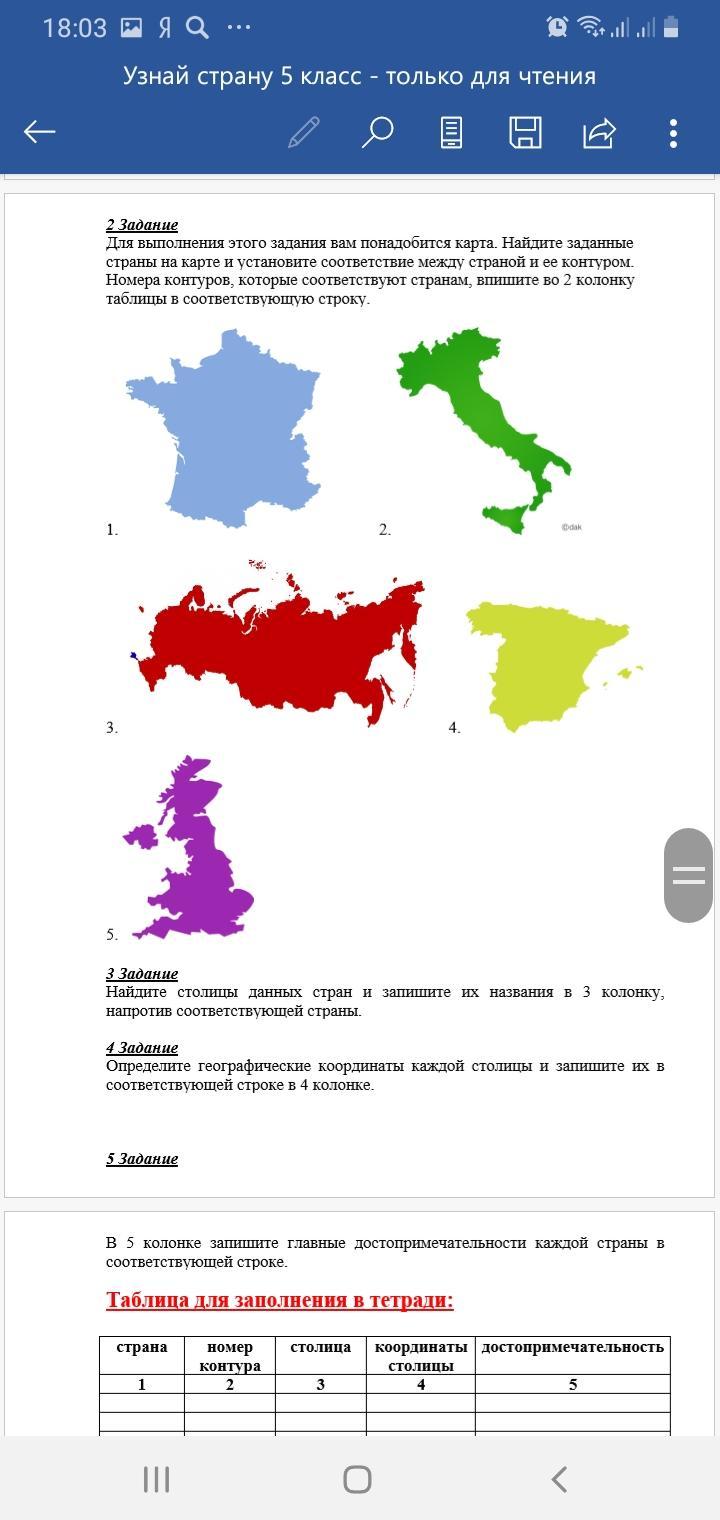 18:03 Я

Узнай страну 5 класс - только для чтения

2 Задание
Для выполнения этого задания вам понадобится карта. Найдите заданные страны на карте и установите соответствие между страной и ее контуром. Номера контуров, которые соответствуют странам, впишите во 2 колонку таблицы в соответствующую строку.

1.

2.

©dak

3.

4.

5.

3 Задание
Найдите столицы данных стран и запишите их названия в 3 колонку, напротив соответствующей страны.

4 Задание
Определите географические координаты каждой столицы и запишите их в соответствующей строке в 4 колонке.

5 Задание

В 5 колонке запишите главные достопримечательности каждой страны в соответствующей строке.

Таблица для заполнения в тетради:

| страна | номер контура | столица | координаты столицы | достопримечательность |
|---|---|---|---|---|
| 1 | 2 | 3 | 4 | 5 |
| | | | | |
| | | | | |